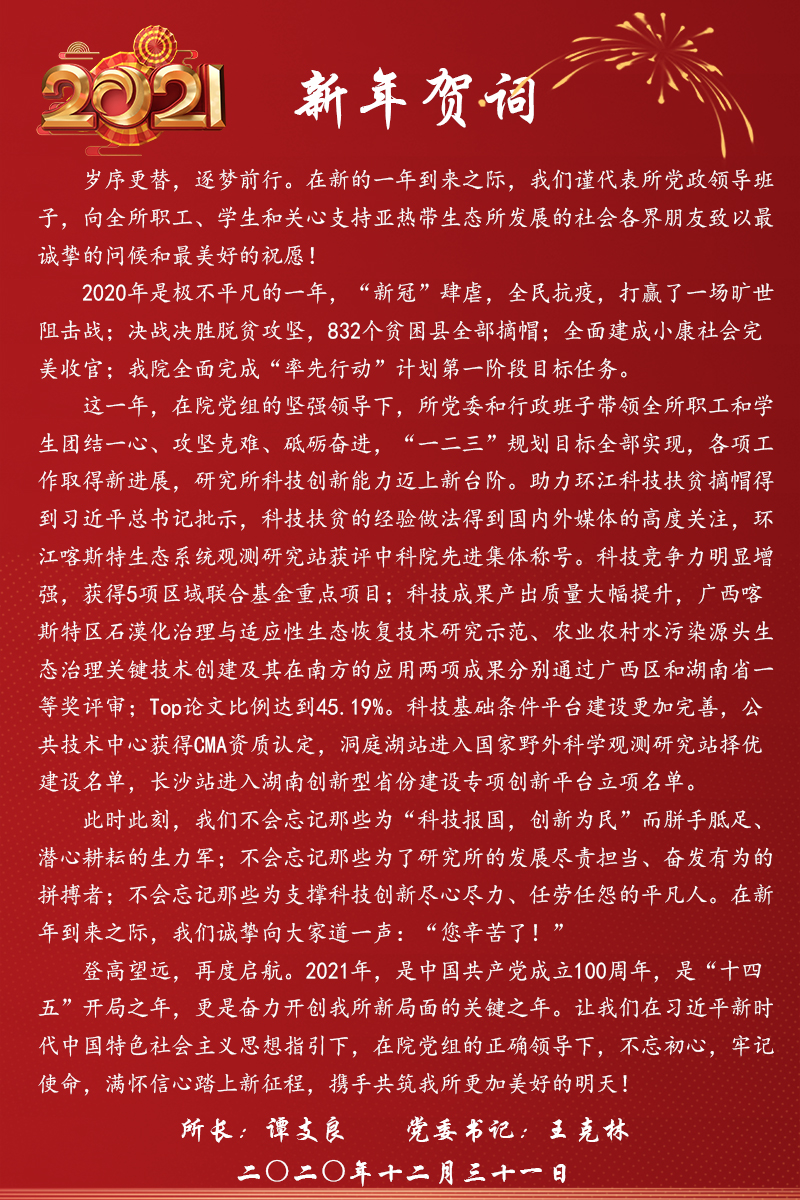 2021

新年贺词

岁序更替，逐梦前行。在新的一年到来之际，我们谨代表所党政领导班子，向全所职工、学生和关心支持亚热带生态所发展的社会各界朋友致以最诚挚的问候和最美好的祝愿！

2020年是极不平凡的一年，“新冠”肆虐，全民抗疫，打赢了一场旷世阻击战；决战决胜脱贫攻坚，832个贫困县全部摘帽；全面建成小康社会完美收官；我院全面完成“率先行动”计划第一阶段目标任务。

这一年，在院党组的坚强领导下，所党委和行政班子带领全所职工和学生团结一心、攻坚克难、砥砺奋进，“一二三”规划目标全部实现，各项工作取得新进展，研究所科技创新能力迈上新台阶。助力环江科技扶贫摘帽得到习近平总书记批示，科技扶贫的经验做法得到国内外媒体的高度关注，环江喀斯特生态系统观测研究站获评中科院先进集体称号。科技竞争力明显增强，获得5项区域联合基金重点项目；科技成果产出质量大幅提升，广西喀斯特区石漠化治理与适应性生态恢复技术研究示范、农业农村水污染源头生态治理关键技术创建及其在南方的应用两项成果分别通过广西区和湖南省一等奖评审；Top论文比例达到45.19%。科技基础条件平台建设更加完善，公共技术中心获得CMA资质认定，洞庭湖站进入国家野外科学观测研究站择优建设名单，长沙站进入湖南创新型省份建设专项创新平台立项名单。

此时此刻，我们不会忘记那些为“科技报国，创新为民”而胼手胝足、潜心耕耘的生力军；不会忘记那些为了研究所的发展尽责担当、奋发有为的拼搏者；不会忘记那些为支撑科技创新尽心尽力、任劳任怨的平凡人。在新年到来之际，我们诚挚向大家道一声：“您辛苦了！”

登高望远，再度启航。2021年，是中国共产党成立100周年，是“十四五”开局之年，更是奋力开创我所新局面的关键之年。让我们在习近平新时代中国特色社会主义思想指引下，在院党组的正确领导下，不忘初心，牢记使命，满怀信心踏上新征程，携手共筑我所更加美好的明天！

所长：谭支良 党委书记：王克林

二〇二〇年十二月三十一日